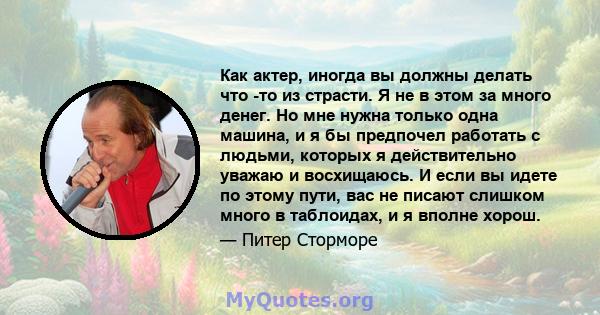 Как актер, иногда вы должны делать что -то из страсти. Я не в этом за много денег. Но мне нужна только одна машина, и я бы предпочел работать с людьми, которых я действительно уважаю и восхищаюсь. И если вы идете по этому пути, вас не писают слишком много в таблоидах, и я вполне хорош.

— Питер Сторморе

MyQuotes.org